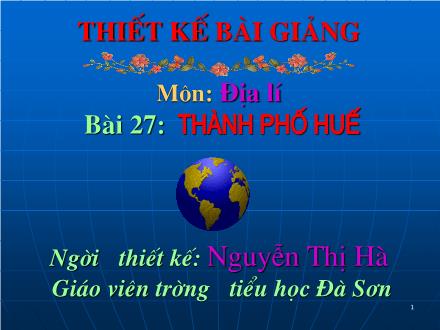 THIẾT KẾ BÀI GIẢNG

Môn: Địa lí
Bài 27: THÀNH PHỐ HUẾ

Ngời thiết kế: Nguyễn Thị Hà
Giáo viên trờng tiểu học Đà Sơn

1